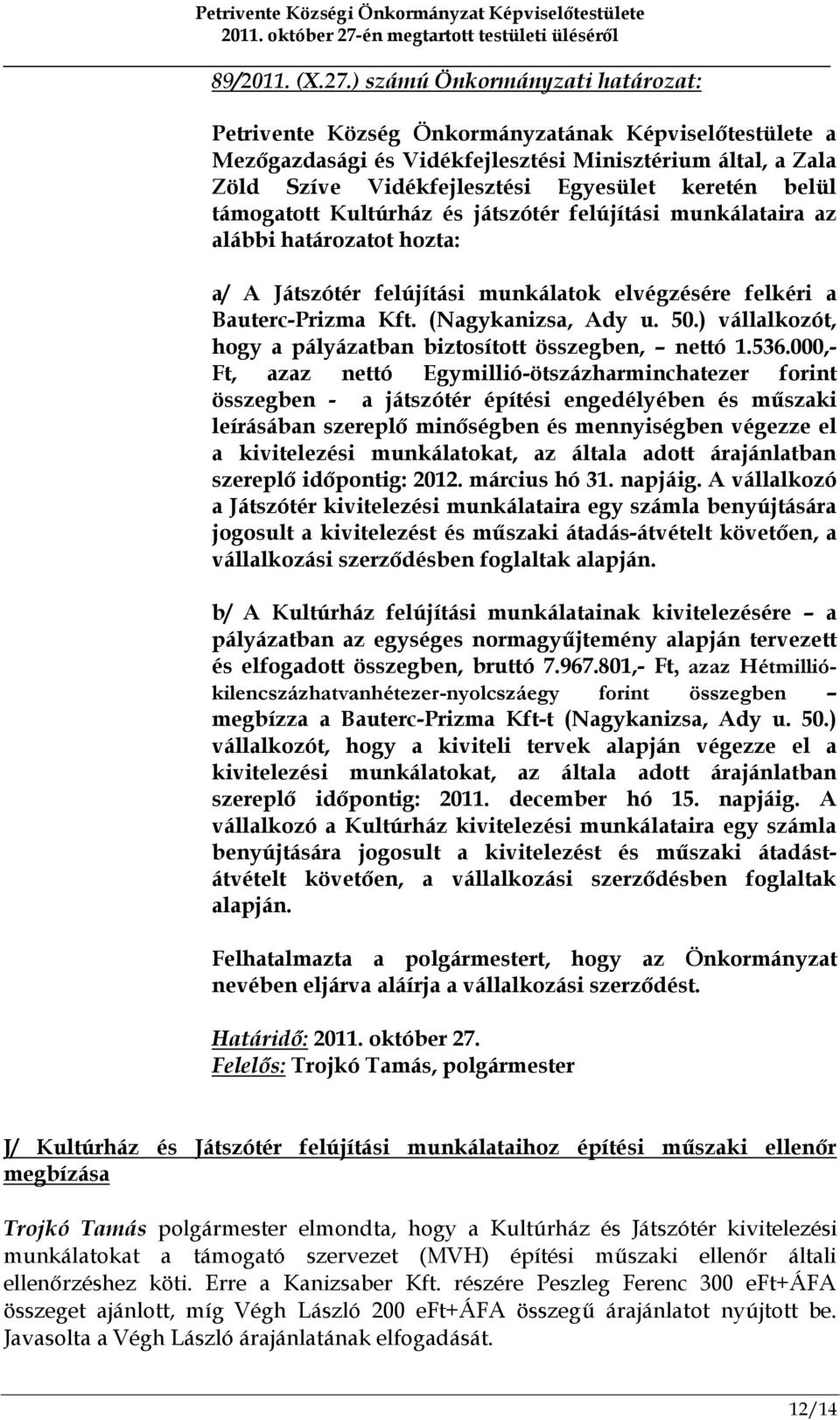 Petrivente Községi Önkormányzat Képviselőtestülete
2011. október 27-én megtartott testületi üléséről

89/2011. (X.27.) számú Önkormányzati határozat:

Petrivente Község Önkormányzatának Képviselőtestülete a Mezőgazdasági és Vidékfejlesztési Minisztérium által, a Zala Zöld Szíve Vidékfejlesztési Egyesület keretén belül támogatott Kultúrház és játszótér felújítási munkálataira az alábbi határozatot hozta:

a/ A Játszótér felújítási munkálatok elvégzésére felkéri a Bauterc-Prizma Kft. (Nagykanizsa, Ady u. 50.) vállalkozót, hogy a pályázatban biztosított összegben, – nettó 1.536.000,- Ft, azaz nettó Egymillió-ötszázharminchatezer forint összegben - a játszótér építési engedélyében és műszaki leírásában szereplő minőségben és mennyiségben végezze el a kivitelezési munkálatokat, az általa adott árajánlatban szereplő időpontig: 2012. március hó 31. napjáig. A vállalkozó a Játszótér kivitelezési munkálataira egy számla benyújtására jogosult a kivitelezést és műszaki átadás-átvételt követően, a vállalkozási szerződésben foglaltak alapján.

b/ A Kultúrház felújítási munkálatainak kivitelezésére – a pályázatban az egységes normagyűjtemény alapján tervezett és elfogadott összegben, bruttó 7.967.801,- Ft, azaz Hétmillió-kilencszázhatvanhétezer-nyolcszáegy forint összegben – megbízza a Bauterc-Prizma Kft-t (Nagykanizsa, Ady u. 50.) vállalkozót, hogy a kiviteli tervek alapján végezze el a kivitelezési munkálatokat, az általa adott árajánlatban szereplő időpontig: 2011. december hó 15. napjáig. A vállalkozó a Kultúrház kivitelezési munkálataira egy számla benyújtására jogosult a kivitelezést és műszaki átadást-átvételt követően, a vállalkozási szerződésben foglaltak alapján.

Felhatalmazta a polgármestert, hogy az Önkormányzat nevében eljárva aláírja a vállalkozási szerződést.

Határidő: 2011. október 27.
Felelős: Trojkó Tamás, polgármester

J/ Kultúrház és Játszótér felújítási munkálataihoz építési műszaki ellenőr megbízása

Trojkó Tamás polgármester elmondta, hogy a Kultúrház és Játszótér kivitelezési munkálatokat a támogató szervezet (MVH) építési műszaki ellenőr általi ellenőrzéshez köti. Erre a Kanizsaber Kft. részére Peszleg Ferenc 300 eFt+ÁFA összeget ajánlott, míg Végh László 200 eFt+ÁFA összegű árajánlatot nyújtott be. Javasolta a Végh László árajánlatának elfogadását.

12/14